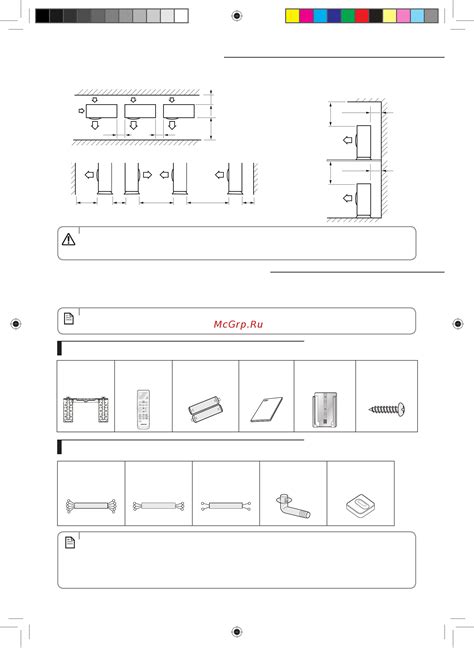 McGrp.Ru